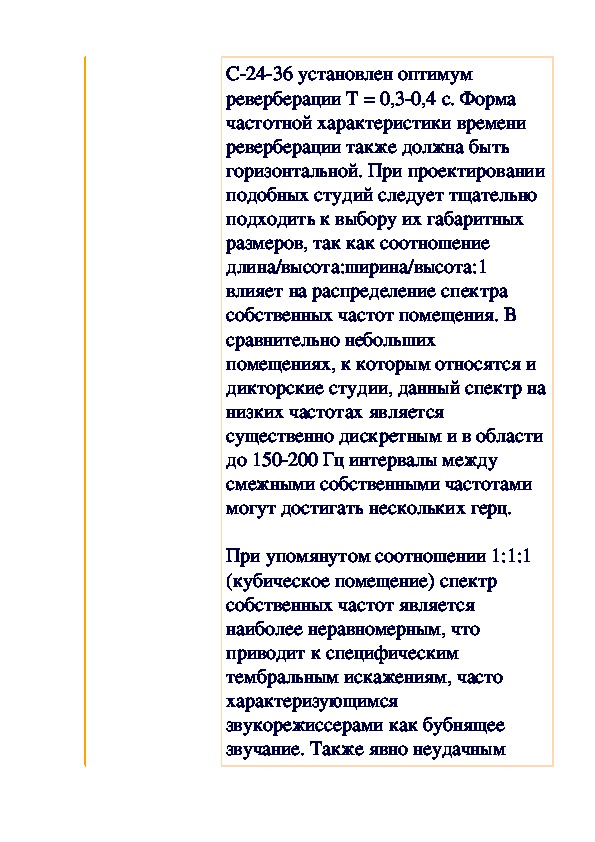 С-24-36 установлен оптимум реверберации Т = 0,3-0,4 с. Форма частотной характеристики времени реверберации также должна быть горизонтальной. При проектировании подобных студий следует тщательно подходить к выбору их габаритных размеров, так как соотношение длина/высота:ширина/высота:1 влияет на распределение спектра собственных частот помещения. В сравнительно небольших помещениях, к которым относятся и дикторские студии, данный спектр на низких частотах является существенно дискретным и в области до 150-200 Гц интервалы между смежными собственными частотами могут достигать нескольких герц.

При упомянутом соотношении 1:1:1 (кубическое помещение) спектр собственных частот является наиболее неравномерным, что приводит к специфическим тембральным искажениям, часто характеризующимся звукорежиссерами как бубнящее звучание. Также явно неудачным